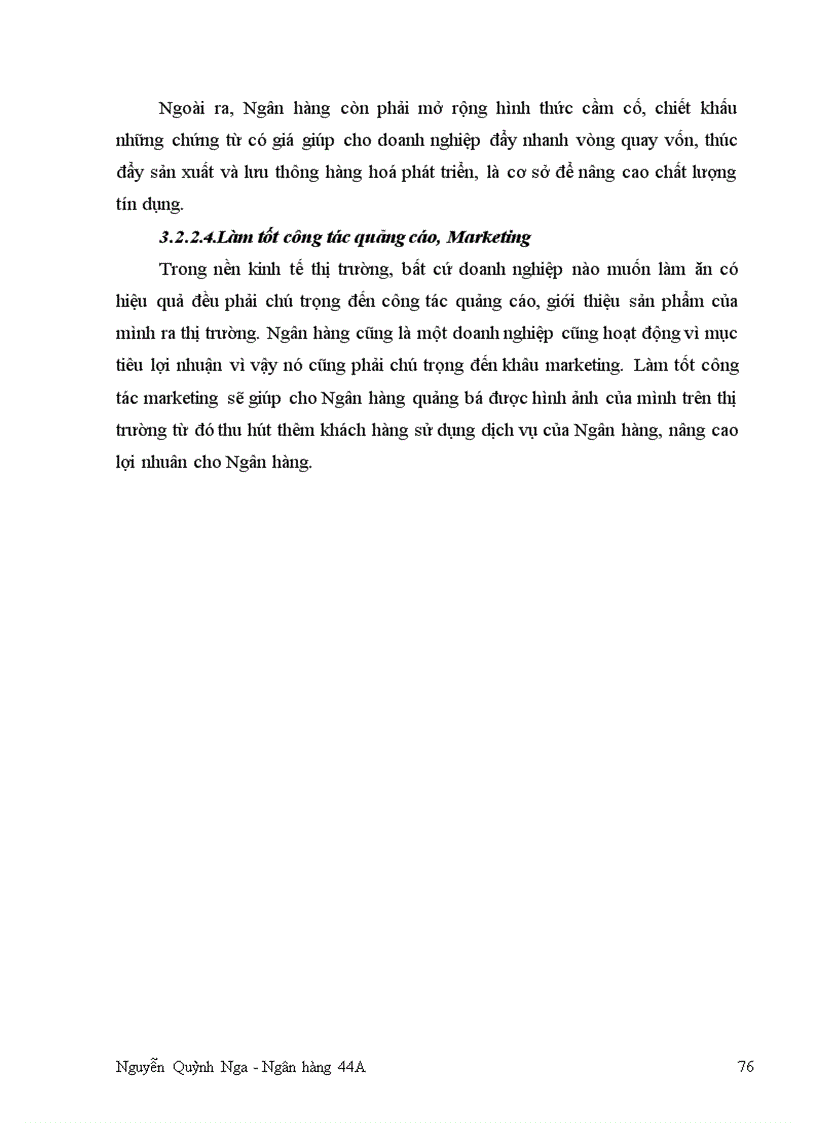 Ngoài ra, Ngân hàng còn phải mở rộng hình thức cầm cố, chiết khấu những chứng từ có giá giúp cho doanh nghiệp đẩy nhanh vòng quay vốn, thúc đẩy sản xuất và lưu thông hàng hoá phát triển, là cơ sở để nâng cao chất lượng tín dụng.

3.2.2.4.Làm tốt công tác quảng cáo, Marketing

Trong nền kinh tế thị trường, bất cứ doanh nghiệp nào muốn làm ăn có hiệu quả đều phải chú trọng đến công tác quảng cáo, giới thiệu sản phẩm của mình ra thị trường. Ngân hàng cũng là một doanh nghiệp cũng hoạt động vì mục tiêu lợi nhuận vì vậy nó cũng phải chú trọng đến khâu marketing. Làm tốt công tác marketing sẽ giúp cho Ngân hàng quảng bá được hình ảnh của mình trên thị trường từ đó thu hút thêm khách hàng sử dụng dịch vụ của Ngân hàng, nâng cao lợi nhuân cho Ngân hàng.

Nguyễn Quỳnh Nga - Ngân hàng 44A

76